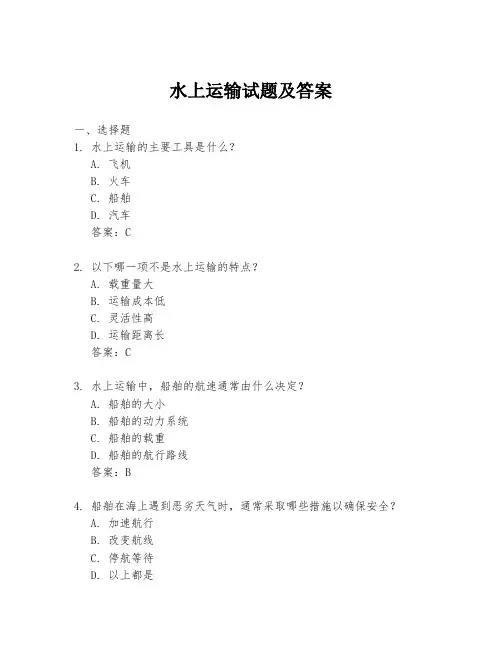 水上运输试题及答案

一、选择题

1. 水上运输的主要工具是什么？

A. 飞机

B. 火车

C. 船舶

D. 汽车

答案：C

2. 以下哪一项不是水上运输的特点？

A. 载重量大

B. 运输成本低

C. 灵活性高

D. 运输距离长

答案：C

3. 水上运输中，船舶的航速通常由什么决定？

A. 船舶的大小

B. 船舶的动力系统

C. 船舶的载重

D. 船舶的航行路线

答案：B

4. 船舶在海上遇到恶劣天气时，通常采取哪些措施以确保安全？

A. 加速航行

B. 改变航线

C. 停航等待

D. 以上都是